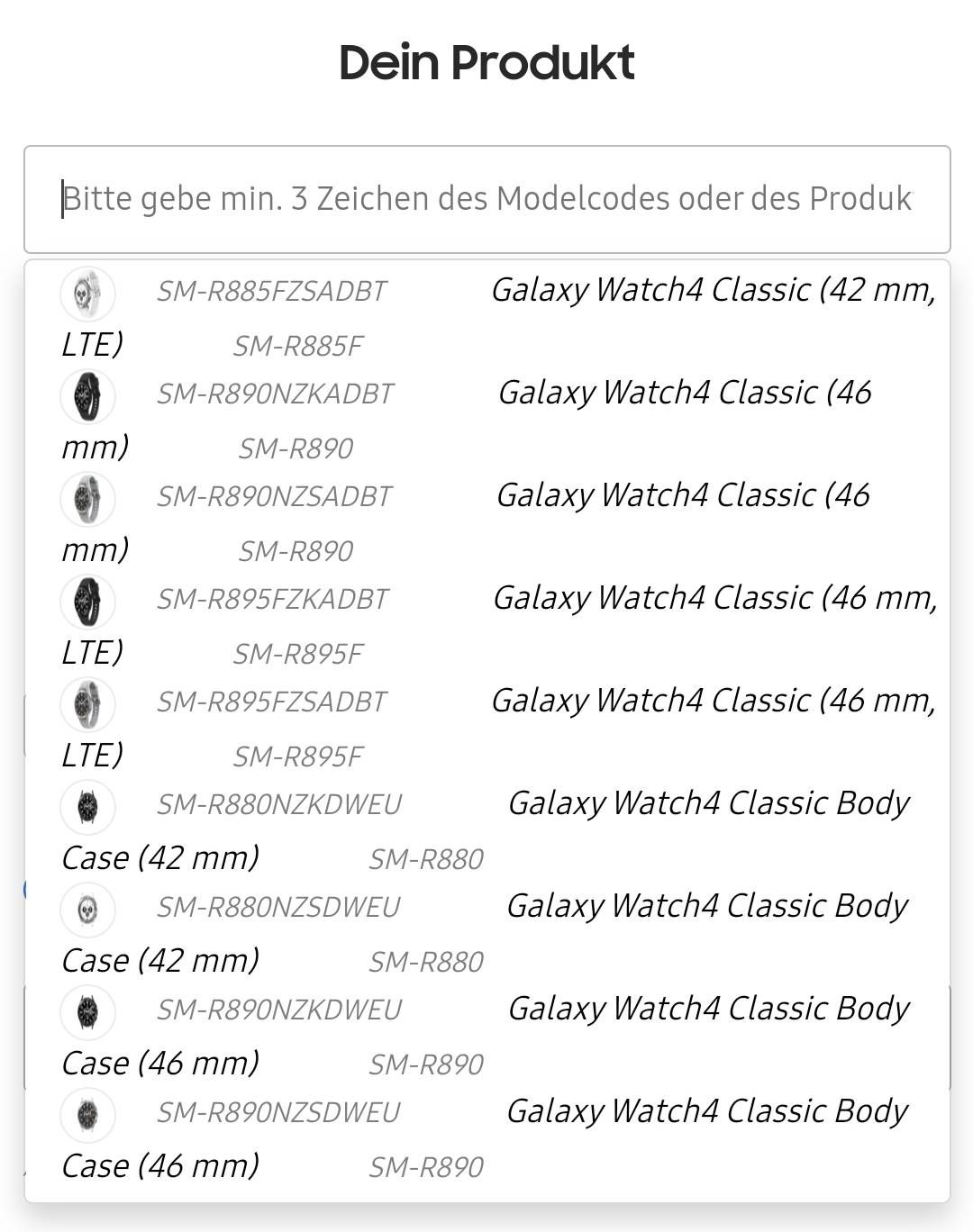 Dein Produkt

Bitte gebe min. 3 Zeichen des Modelcodes oder des Produk

SM-R885FZSADBT Galaxy Watch4 Classic (42 mm, LTE) SM-R885F

SM-R890NZKADBT Galaxy Watch4 Classic (46 mm) SM-R890

SM-R890NZSADBT Galaxy Watch4 Classic (46 mm) SM-R890

SM-R895FZKADBT Galaxy Watch4 Classic (46 mm, LTE) SM-R895F

SM-R895FZSADBT Galaxy Watch4 Classic (46 mm, LTE) SM-R895F

SM-R880NZKDWEU Galaxy Watch4 Classic Body Case (42 mm) SM-R880

SM-R880NZSDWEU Galaxy Watch4 Classic Body Case (42 mm) SM-R880

SM-R890NZKDWEU Galaxy Watch4 Classic Body Case (46 mm) SM-R890

SM-R890NZSDWEU Galaxy Watch4 Classic Body Case (46 mm) SM-R890